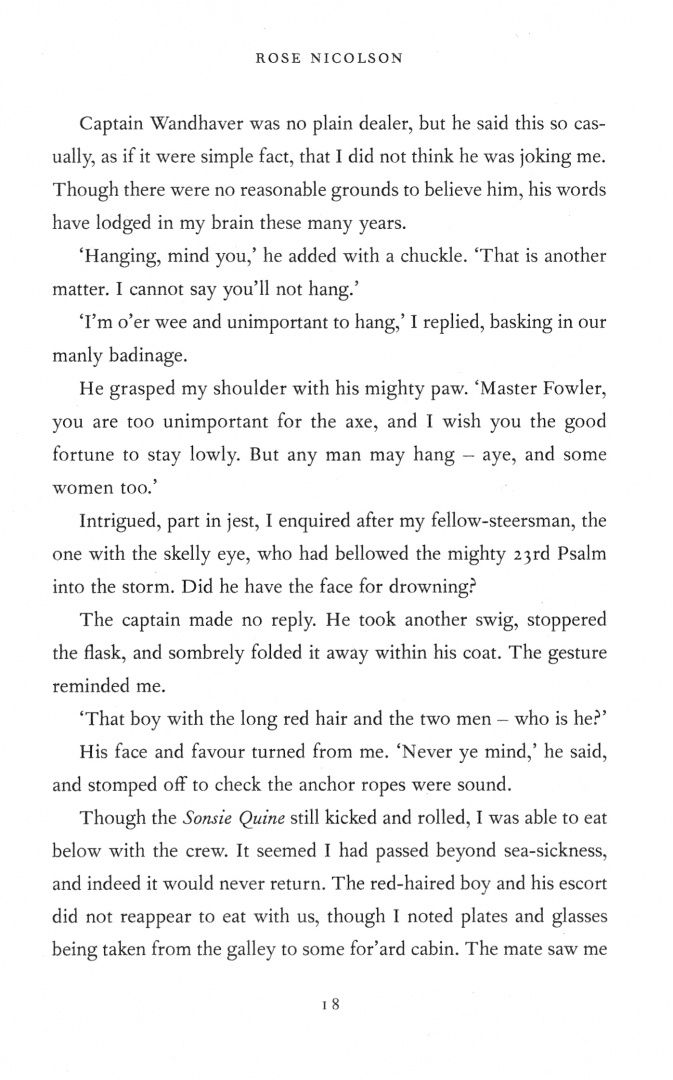 ROSE NICOLSON

Captain Wandhaver was no plain dealer, but he said this so casually, as if it were simple fact, that I did not think he was joking me. Though there were no reasonable grounds to believe him, his words have lodged in my brain these many years.

'Hanging, mind you,' he added with a chuckle. 'That is another matter. I cannot say you'll not hang.'

'I'm o'er wee and unimportant to hang,' I replied, basking in our manly badinage.

He grasped my shoulder with his mighty paw. 'Master Fowler, you are too unimportant for the axe, and I wish you the good fortune to stay lowly. But any man may hang – aye, and some women too.'

Intrigued, part in jest, I enquired after my fellow-steersman, the one with the skelly eye, who had bellowed the mighty 23rd Psalm into the storm. Did he have the face for drowning?

The captain made no reply. He took another swig, stoppered the flask, and sombrely folded it away within his coat. The gesture reminded me.

'That boy with the long red hair and the two men – who is he?'

His face and favour turned from me. 'Never ye mind,' he said, and stomped off to check the anchor ropes were sound.

Though the Sonsie Quine still kicked and rolled, I was able to eat below with the crew. It seemed I had passed beyond sea-sickness, and indeed it would never return. The red-haired boy and his escort did not reappear to eat with us, though I noted plates and glasses being taken from the galley to some for'ard cabin. The mate saw me

18